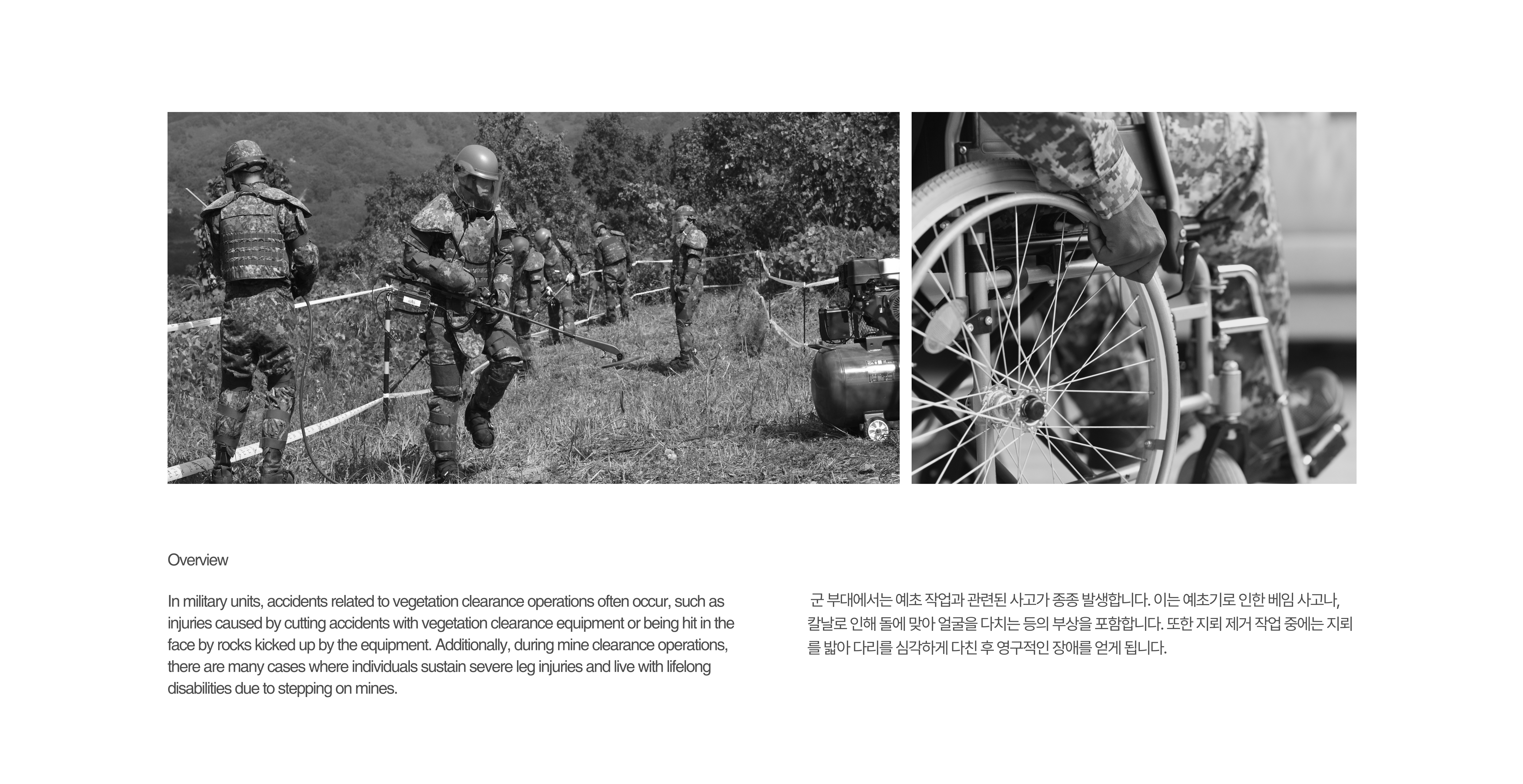 Overview

In military units, accidents related to vegetation clearance operations often occur, such as injuries caused by cutting accidents with vegetation clearance equipment or being hit in the face by rocks kicked up by the equipment. Additionally, during mine clearance operations, there are many cases where individuals sustain severe leg injuries and live with lifelong disabilities due to stepping on mines.

군 부대에서는 예초 작업과 관련된 사고가 종종 발생합니다. 이는 예초기로 인한 베임 사고나, 칼날로 인해 돌에 맞아 얼굴을 다치는 등의 부상을 포함합니다. 또한 지뢰 제거 작업 중에는 지뢰를 밟아 다리를 심각하게 다친 후 영구적인 장애를 얻게 됩니다.